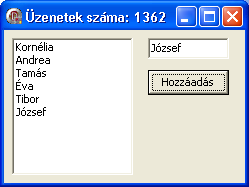 Üzenetek száma: 1362

Kornélia
Andrea
Tamás
Éva
Tibor
József

József

Hozzáadás